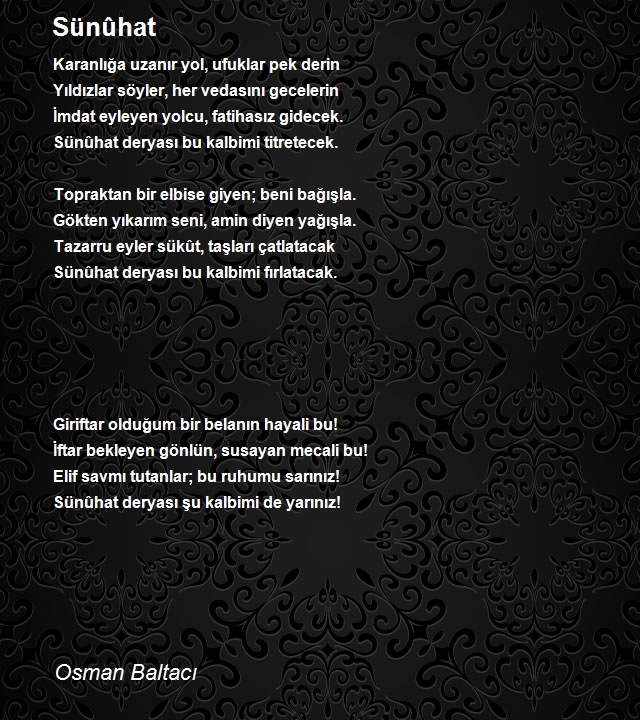 Sünûhat

Karanlığa uzanır yol, ufuklar pek derin
Yıldızlar söyler, her vedasını gecelerin
İmdat eyleyen yolcu, fatihasız gidecek.
Sünûhat deryası bu kalbimi titretecek.

Topraktan bir elbise giyen; beni bağışla.
Gökten yıkarım seni, amin diyen yağışla.
Tazarru eyler sükût, taşları çatlatacak
Sünûhat deryası bu kalbimi fırlatacak.

Giriftar olduğum bir belanın hayali bu!
İftar bekleyen gönlün, susayan mecali bu!
Elif savmı tutanlar; bu ruhumu sarınız!
Sünûhat deryası şu kalbimi de yarınız!

Osman Baltacı